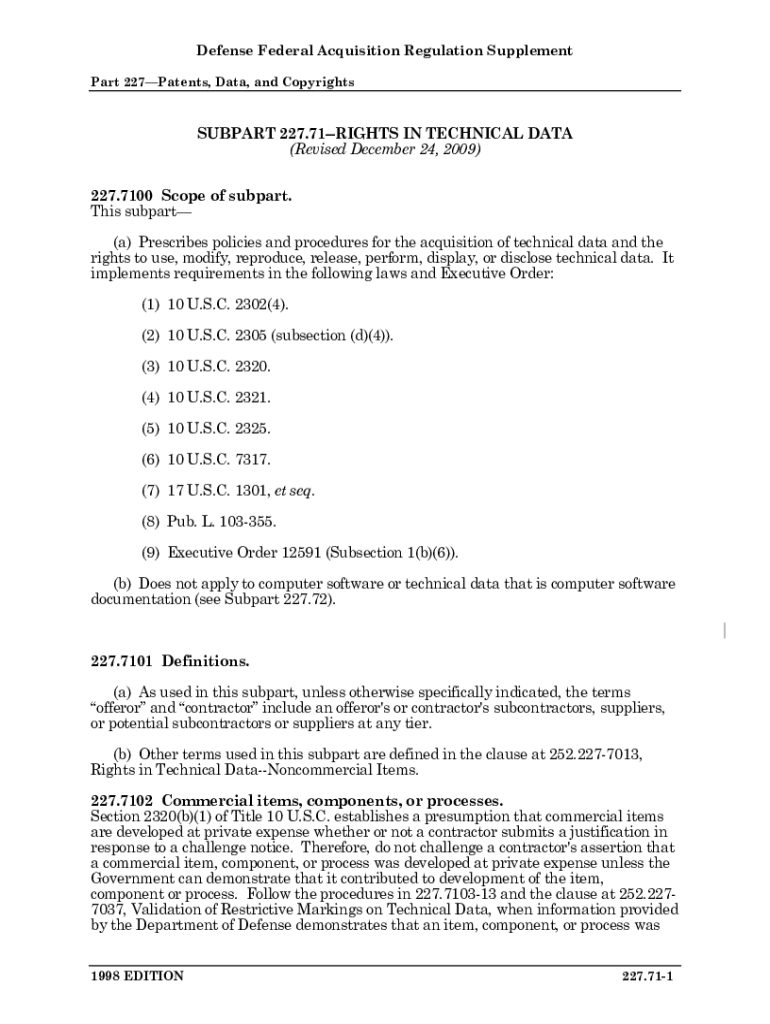 Defense Federal Acquisition Regulation Supplement

Part 227—Patents, Data, and Copyrights

SUBPART 227.71–RIGHTS IN TECHNICAL DATA
(Revised December 24, 2009)

227.7100 Scope of subpart.
This subpart—

(a) Prescribes policies and procedures for the acquisition of technical data and the rights to use, modify, reproduce, release, perform, display, or disclose technical data. It implements requirements in the following laws and Executive Order:

(1) 10 U.S.C. 2302(4).

(2) 10 U.S.C. 2305 (subsection (d)(4)).

(3) 10 U.S.C. 2320.

(4) 10 U.S.C. 2321.

(5) 10 U.S.C. 2325.

(6) 10 U.S.C. 7317.

(7) 17 U.S.C. 1301, et seq.

(8) Pub. L. 103-355.

(9) Executive Order 12591 (Subsection 1(b)(6)).

(b) Does not apply to computer software or technical data that is computer software documentation (see Subpart 227.72).

227.7101 Definitions.

(a) As used in this subpart, unless otherwise specifically indicated, the terms "offeror" and "contractor" include an offeror's or contractor's subcontractors, suppliers, or potential subcontractors or suppliers at any tier.

(b) Other terms used in this subpart are defined in the clause at 252.227-7013, Rights in Technical Data--Noncommercial Items.

227.7102 Commercial items, components, or processes.
Section 2320(b)(1) of Title 10 U.S.C. establishes a presumption that commercial items are developed at private expense whether or not a contractor submits a justification in response to a challenge notice. Therefore, do not challenge a contractor's assertion that a commercial item, component, or process was developed at private expense unless the Government can demonstrate that it contributed to development of the item, component or process. Follow the procedures in 227.7103-13 and the clause at 252.227-7037, Validation of Restrictive Markings on Technical Data, when information provided by the Department of Defense demonstrates that an item, component, or process was

1998 EDITION 227.71-1